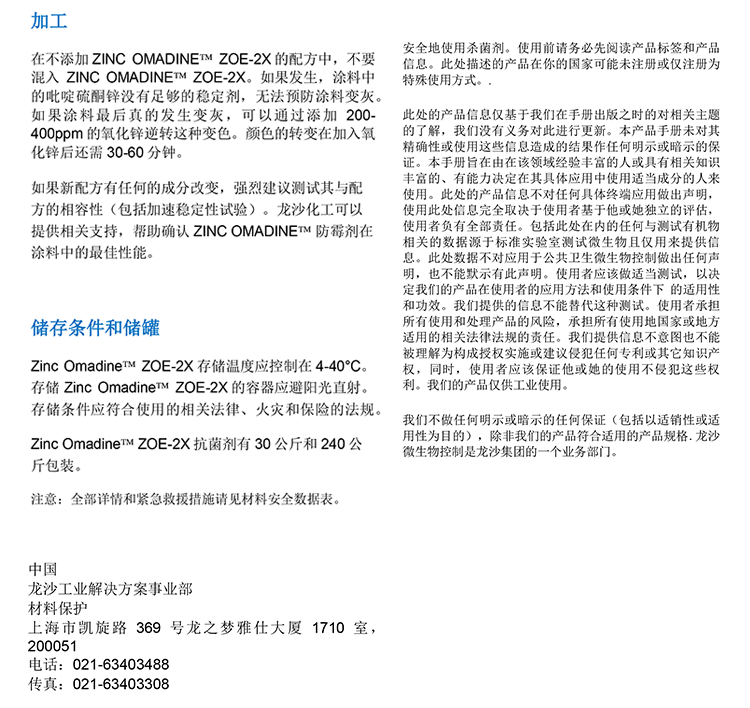 加工

在不添加 ZINC OMADINE™ ZOE-2X 的配方中，不要混入 ZINC OMADINE™ ZOE-2X。如果发生，涂料中的吡啶硫酮锌没有足够的稳定剂，无法预防涂料变灰。如果涂料最后真的发生变灰，可以通过添加 200-400ppm 的氧化锌逆转这种变色。颜色的转变在加入氧化锌后还需 30-60 分钟。

如果新配方有任何的成分改变，强烈建议测试其与配方的相容性（包括加速稳定性试验）。龙沙化工可以提供相关支持，帮助确认 ZINC OMADINE™ 防霉剂在涂料中的最佳性能。

储存条件和储罐

Zinc Omadine™ ZOE-2X 存储温度应控制在 4-40°C。存储 Zinc Omadine™ ZOE-2X 的容器应避阳光直射。存储条件应符合使用的相关法律、火灾和保险的法规。

Zinc Omadine™ ZOE-2X 抗菌剂有 30 公斤和 240 公斤包装。

注意：全部详情和紧急救援措施请见材料安全数据表。

中国
龙沙工业解决方案事业部
材料保护
上海市凯旋路 369 号龙之梦雅仕大厦 1710 室，200051
电话：021-63403488
传真：021-63403308

安全地使用杀菌剂。使用前请务必先阅读产品标签和产品信息。此处描述的产品在你的国家可能未注册或仅注册为特殊使用方式。.

此处的产品信息仅基于我们在手册出版之时的对相关主题的了解，我们没有义务对此进行更新。本产品手册未对其精确性或使用这些信息造成的结果作任何明示或暗示的保证。本手册旨在由在该领域经验丰富的人或具有相关知识丰富的、有能力决定在其具体应用中使用适当成分的人来使用。此处的产品信息不对任何具体终端应用做出声明，使用此处信息完全取决于使用者基于他或她独立的评估，使用者负有全部责任。包括此处在内的任何与测试有机物相关的数据源于标准实验室测试微生物且仅用来提供信息。此处数据不对应用于公共卫生微生物控制做出任何声明，也不能默示有此声明。使用者应该做适当测试，以决定我们的产品在使用者的应用方法和使用条件下 的适用性和功效。我们提供的信息不能替代这种测试。使用者承担所有使用和处理产品的风险，承担所有使用地国家或地方适用的相关法律法规的责任。我们提供信息不意图也不能被理解为构成授权实施或建议侵犯任何专利或其它知识产权，同时，使用者应该保证他或她的使用不侵犯这些权利。我们的产品仅供工业使用。

我们不做任何明示或暗示的任何保证（包括以适销性或适用性为目的），除非我们的产品符合适用的产品规格. 龙沙微生物控制是龙沙集团的一个业务部门。